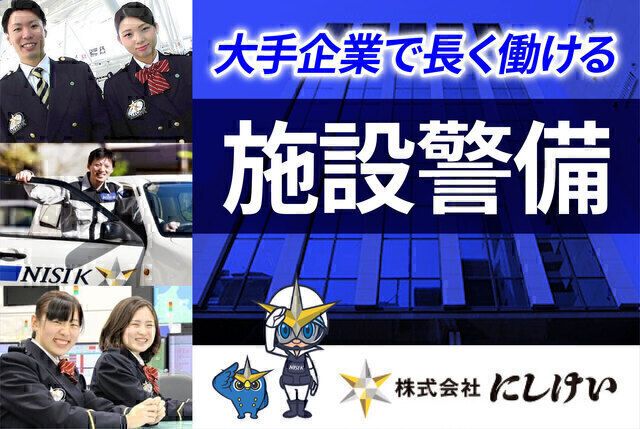 大手企業で長く働ける

施設警備

NISIK

NISIK

株式会社 にしけい